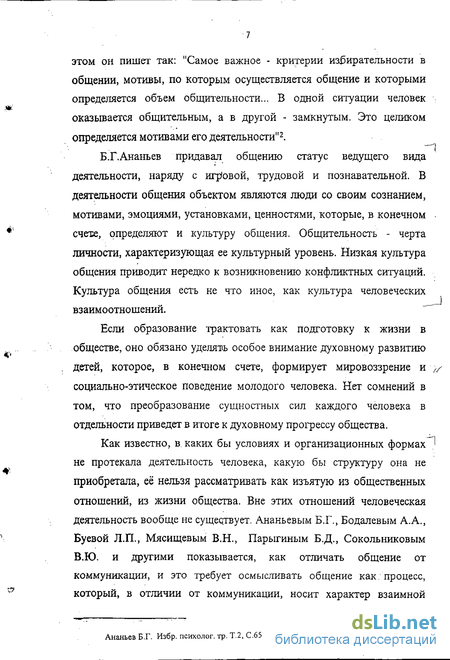 7

этом он пишет так: "Самое важное - критерии избирательности в общении, мотивы, по которым осуществляется общение и которыми определяется объем общительности... В одной ситуации человек оказывается общительным, а в другой - замкнутым. Это целиком определяется мотивами его деятельности"$^2$.

Б.Г.Ананьев придавал общению статус ведущего вида деятельности, наряду с игровой, трудовой и познавательной. В деятельности общения объектом являются люди со своим сознанием, мотивами, эмоциями, установками, ценностями, которые, в конечном счете, определяют и культуру общения. Общительность - черта личности, характеризующая ее культурный уровень. Низкая культура общения приводит нередко к возникновению конфликтных ситуаций. Культура общения есть не что иное, как культура человеческих взаимоотношений.

Если образование трактовать как подготовку к жизни в обществе, оно обязано уделять особое внимание духовному развитию детей, которое, в конечном счете, формирует мировоззрение и социально-этическое поведение молодого человека. Нет сомнений в том, что преобразование сущностных сил каждого человека в отдельности приведет в итоге к духовному прогрессу общества.

Как известно, в каких бы условиях и организационных формах не протекала деятельность человека, какую бы структуру она не приобретала, её нельзя рассматривать как изъятую из общественных отношений, из жизни общества. Вне этих отношений человеческая деятельность вообще не существует. Ананьевым Б.Г., Бодалевым А.А., Буевой Л.П., Мясищевым В.Н., Парыгиным Б.Д., Сокольниковым В.Ю. и другими показывается, как отличать общение от коммуникации, и это требует осмысливать общение как процесс, который, в отличии от коммуникации, носит характер взаимной

Ананьев Б.Г. Избр. психолог. тр. Т.2, С.65

dsLib.net
библиотека диссертаций